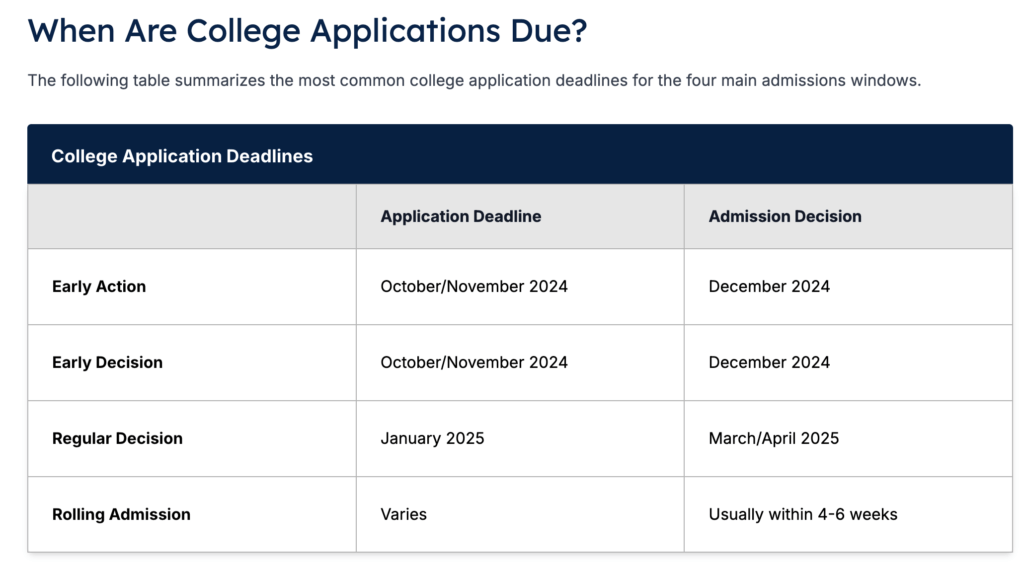 When Are College Applications Due?

The following table summarizes the most common college application deadlines for the four main admissions windows.

College Application Deadlines

| | Application Deadline | Admission Decision |
|---|---|---|
| Early Action | October/November 2024 | December 2024 |
| Early Decision | October/November 2024 | December 2024 |
| Regular Decision | January 2025 | March/April 2025 |
| Rolling Admission | Varies | Usually within 4-6 weeks |